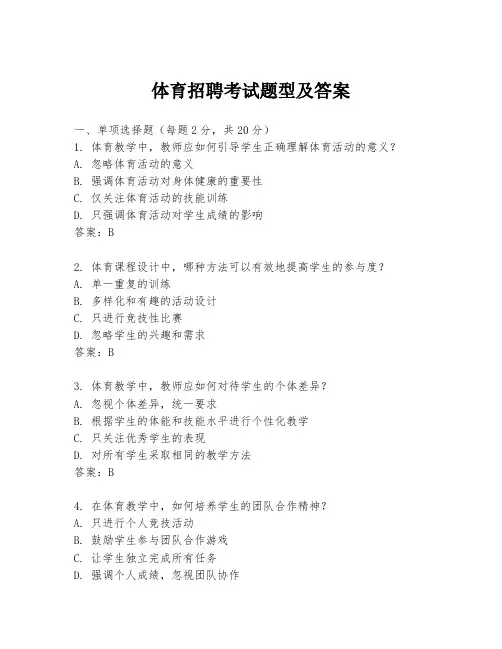 体育招聘考试题型及答案

一、单项选择题（每题2分，共20分）

1. 体育教学中，教师应如何引导学生正确理解体育活动的意义？
A. 忽略体育活动的意义
B. 强调体育活动对身体健康的重要性
C. 仅关注体育活动的技能训练
D. 只强调体育活动对学生成绩的影响
答案：B

2. 体育课程设计中，哪种方法可以有效地提高学生的参与度？
A. 单一重复的训练
B. 多样化和有趣的活动设计
C. 只进行竞技性比赛
D. 忽略学生的兴趣和需求
答案：B

3. 体育教学中，教师应如何对待学生的个体差异？
A. 忽视个体差异，统一要求
B. 根据学生的体能和技能水平进行个性化教学
C. 只关注优秀学生的表现
D. 对所有学生采取相同的教学方法
答案：B

4. 在体育教学中，如何培养学生的团队合作精神？
A. 只进行个人竞技活动
B. 鼓励学生参与团队合作游戏
C. 让学生独立完成所有任务
D. 强调个人成绩，忽视团队协作